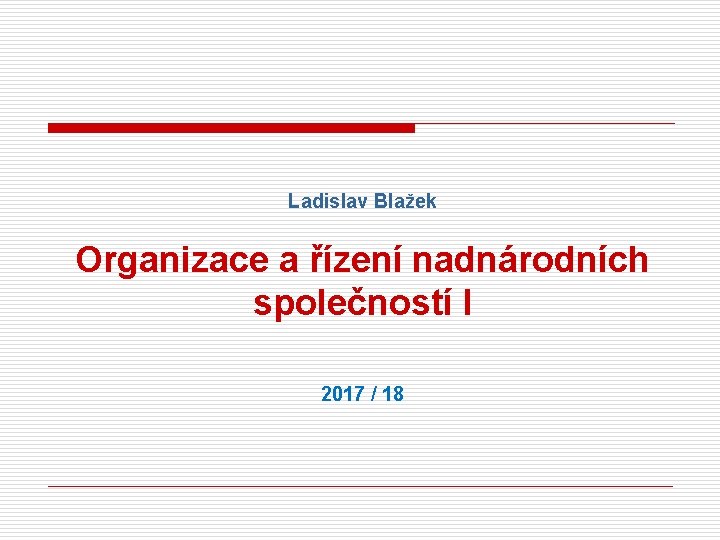 Ladislav Blažek

Organizace a řízení nadnárodních společností I

2017 / 18